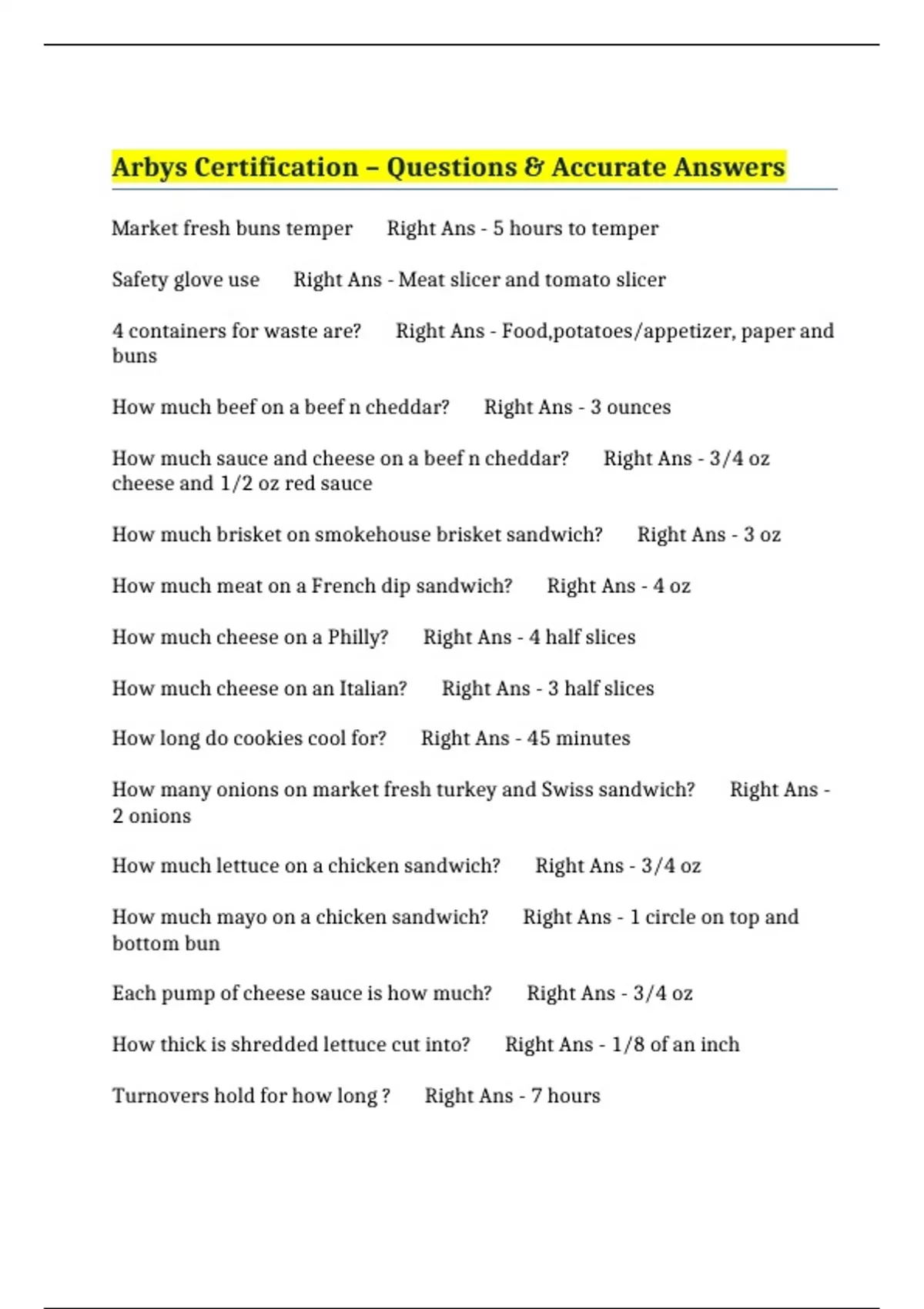 Arbys Certification – Questions & Accurate Answers

Market fresh buns temper Right Ans - 5 hours to temper

Safety glove use Right Ans - Meat slicer and tomato slicer

4 containers for waste are? Right Ans - Food,potatoes/appetizer, paper and buns

How much beef on a beef n cheddar? Right Ans - 3 ounces

How much sauce and cheese on a beef n cheddar? Right Ans - 3/4 oz cheese and 1/2 oz red sauce

How much brisket on smokehouse brisket sandwich? Right Ans - 3 oz

How much meat on a French dip sandwich? Right Ans - 4 oz

How much cheese on a Philly? Right Ans - 4 half slices

How much cheese on an Italian? Right Ans - 3 half slices

How long do cookies cool for? Right Ans - 45 minutes

How many onions on market fresh turkey and Swiss sandwich? Right Ans - 2 onions

How much lettuce on a chicken sandwich? Right Ans - 3/4 oz

How much mayo on a chicken sandwich? Right Ans - 1 circle on top and bottom bun

Each pump of cheese sauce is how much? Right Ans - 3/4 oz

How thick is shredded lettuce cut into? Right Ans - 1/8 of an inch

Turnovers hold for how long ? Right Ans - 7 hours